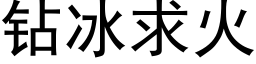 钻冰求火